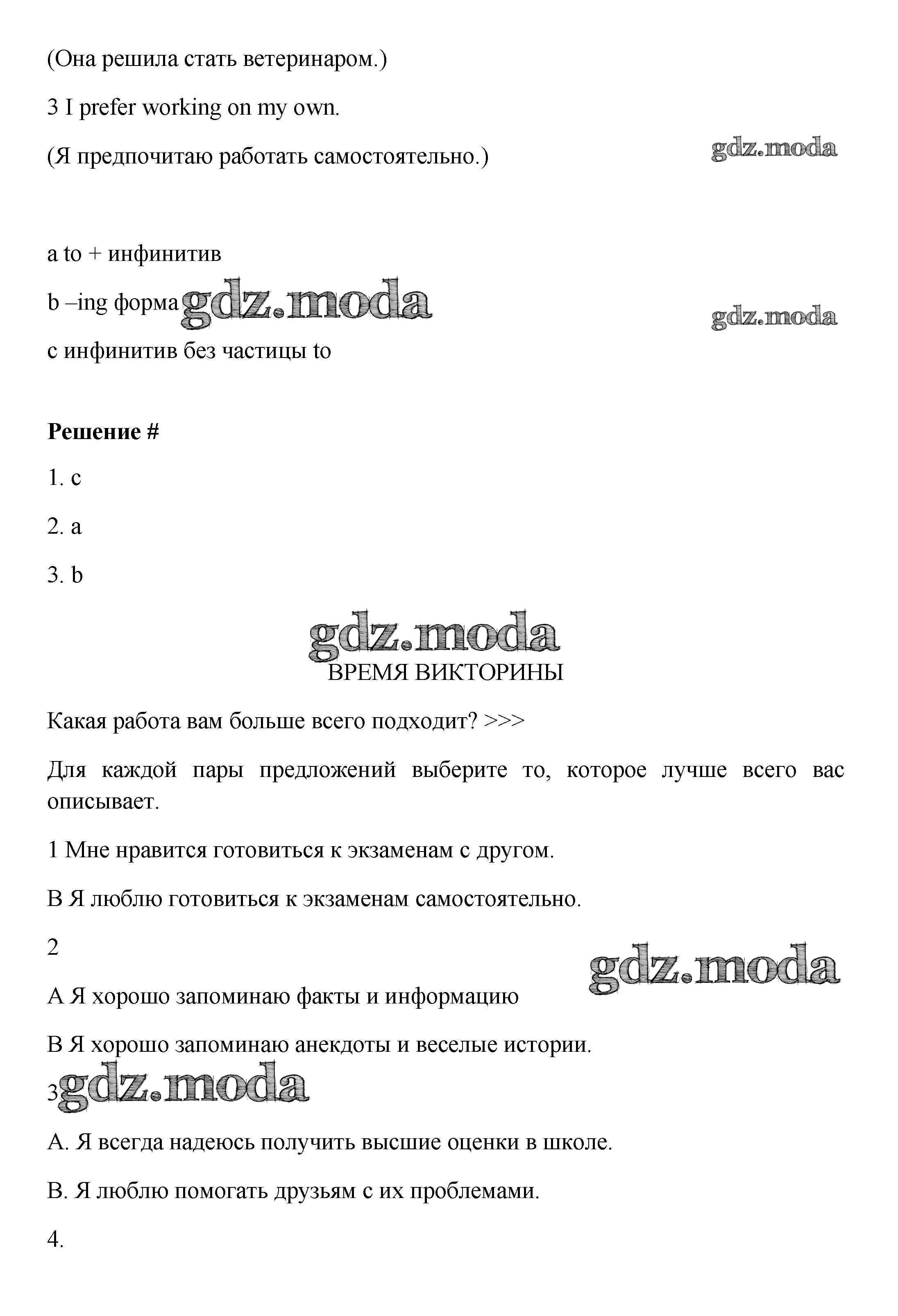 (Она решила стать ветеринаром.)

3 I prefer working on my own.

(Я предпочитаю работать самостоятельно.)

gdz.moda

a to + инфинитив

b –ing форма gdz.moda

gdz.moda

c инфинитив без частицы to

**Решение #**

1. c

2. a

3. b

gdz.moda

ВРЕМЯ ВИКТОРИНЫ

Какая работа вам больше всего подходит? >>>

Для каждой пары предложений выберите то, которое лучше всего вас описывает.

1 Мне нравится готовиться к экзаменам с другом.

В Я люблю готовиться к экзаменам самостоятельно.

2

gdz.moda

А Я хорошо запоминаю факты и информацию

В Я хорошо запоминаю анекдоты и веселые истории.

3 gdz.moda

А. Я всегда надеюсь получить высшие оценки в школе.

В. Я люблю помогать друзьям с их проблемами.

4.